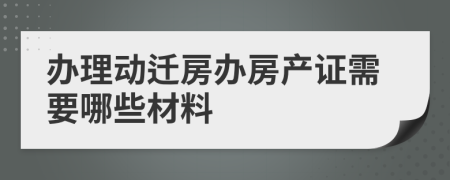 办理动迁房办房产证需要哪些材料